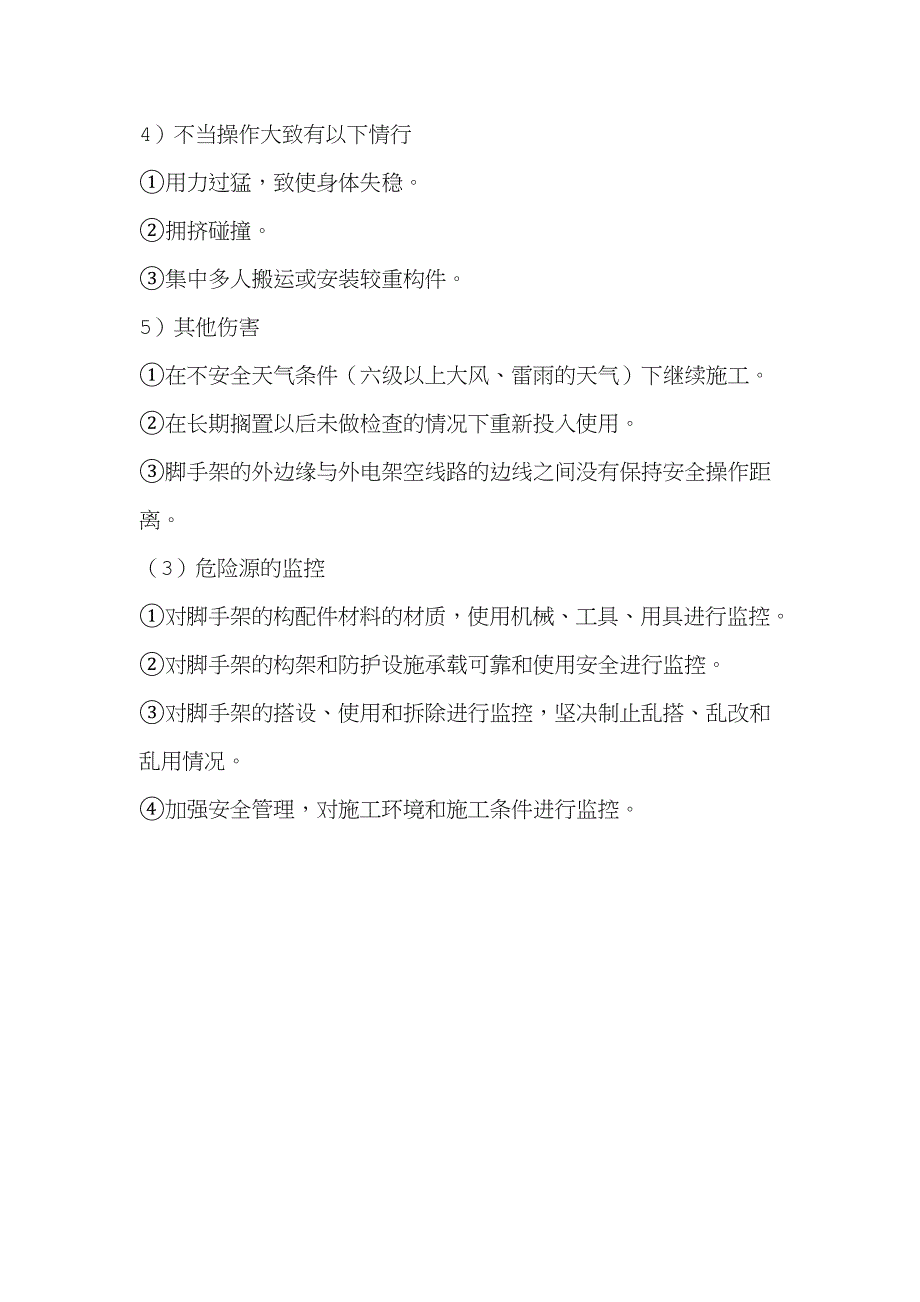 4）不当操作大致有以下情行

①用力过猛，致使身体失稳。

②拥挤碰撞。

③集中多人搬运或安装较重构件。

5）其他伤害

①在不安全天气条件（六级以上大风、雷雨的天气）下继续施工。

②在长期搁置以后未做检查的情况下重新投入使用。

③脚手架的外边缘与外电架空线路的边线之间没有保持安全操作距离。

（3）危险源的监控

①对脚手架的构配件材料的材质，使用机械、工具、用具进行监控。

②对脚手架的构架和防护设施承载可靠和使用安全进行监控。

③对脚手架的搭设、使用和拆除进行监控，坚决制止乱搭、乱改和乱用情况。

④加强安全管理，对施工环境和施工条件进行监控。